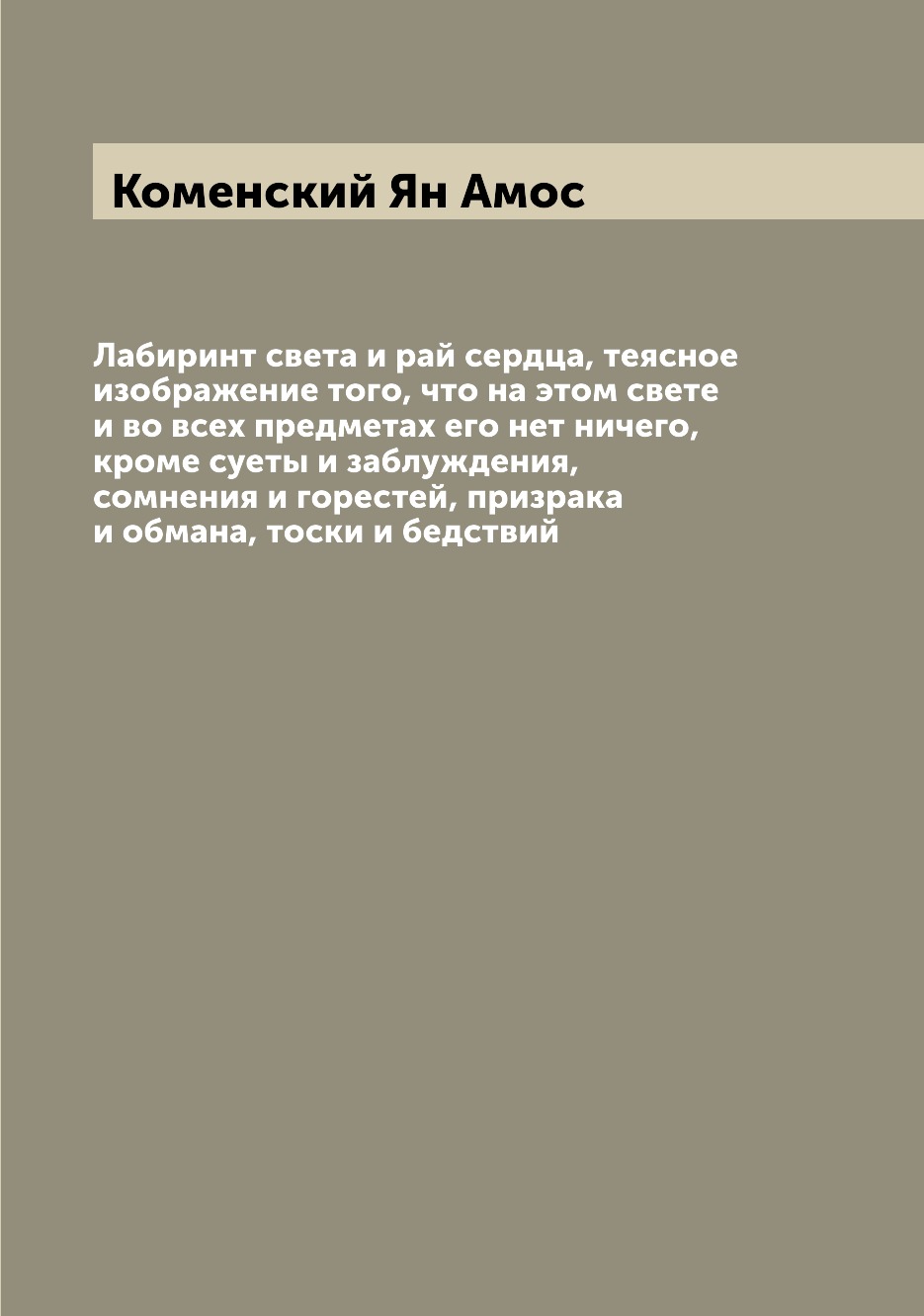 Коменский Ян Амос

Лабиринт света и рай сердца, теясное изображение того, что на этом свете и во всех предметах его нет ничего, кроме суеты и заблуждения, сомнения и горестей, призрака и обмана, тоски и бедствий